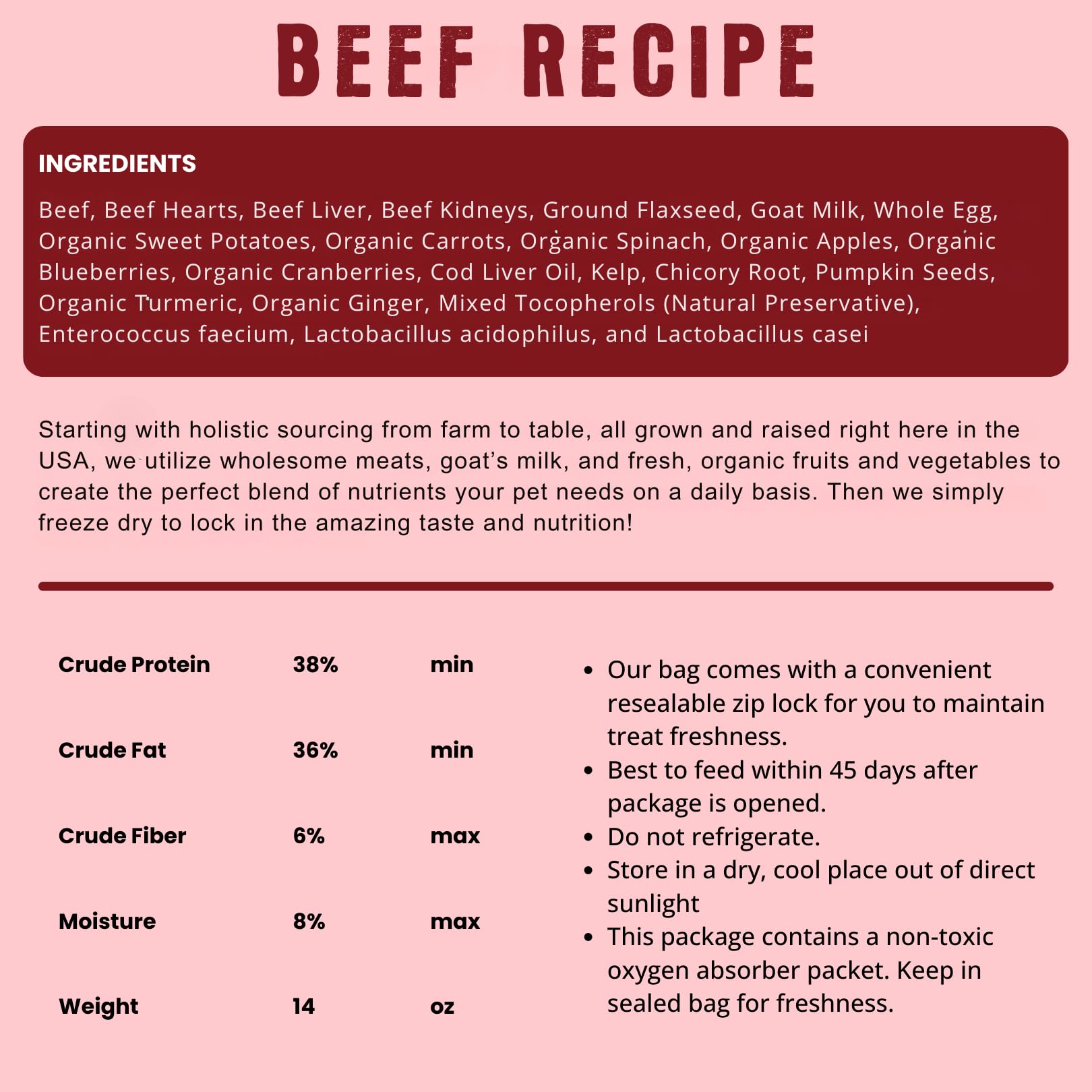 BEEF RECIPE

INGREDIENTS

Beef, Beef Hearts, Beef Liver, Beef Kidneys, Ground Flaxseed, Goat Milk, Whole Egg, Organic Sweet Potatoes, Organic Carrots, Organic Spinach, Organic Apples, Organic Blueberries, Organic Cranberries, Cod Liver Oil, Kelp, Chicory Root, Pumpkin Seeds, Organic Turmeric, Organic Ginger, Mixed Tocopherols (Natural Preservative), Enterococcus faecium, Lactobacillus acidophilus, and Lactobacillus casei

Starting with holistic sourcing from farm to table, all grown and raised right here in the USA, we utilize wholesome meats, goat's milk, and fresh, organic fruits and vegetables to create the perfect blend of nutrients your pet needs on a daily basis. Then we simply freeze dry to lock in the amazing taste and nutrition!

| Crude Protein | 38% | min |
|---|---|---|
| Crude Fat | 36% | min |
| Crude Fiber | 6% | max |
| Moisture | 8% | max |
| Weight | 14 | oz |

• Our bag comes with a convenient resealable zip lock for you to maintain treat freshness.
• Best to feed within 45 days after package is opened.
• Do not refrigerate.
• Store in a dry, cool place out of direct sunlight
• This package contains a non-toxic oxygen absorber packet. Keep in sealed bag for freshness.